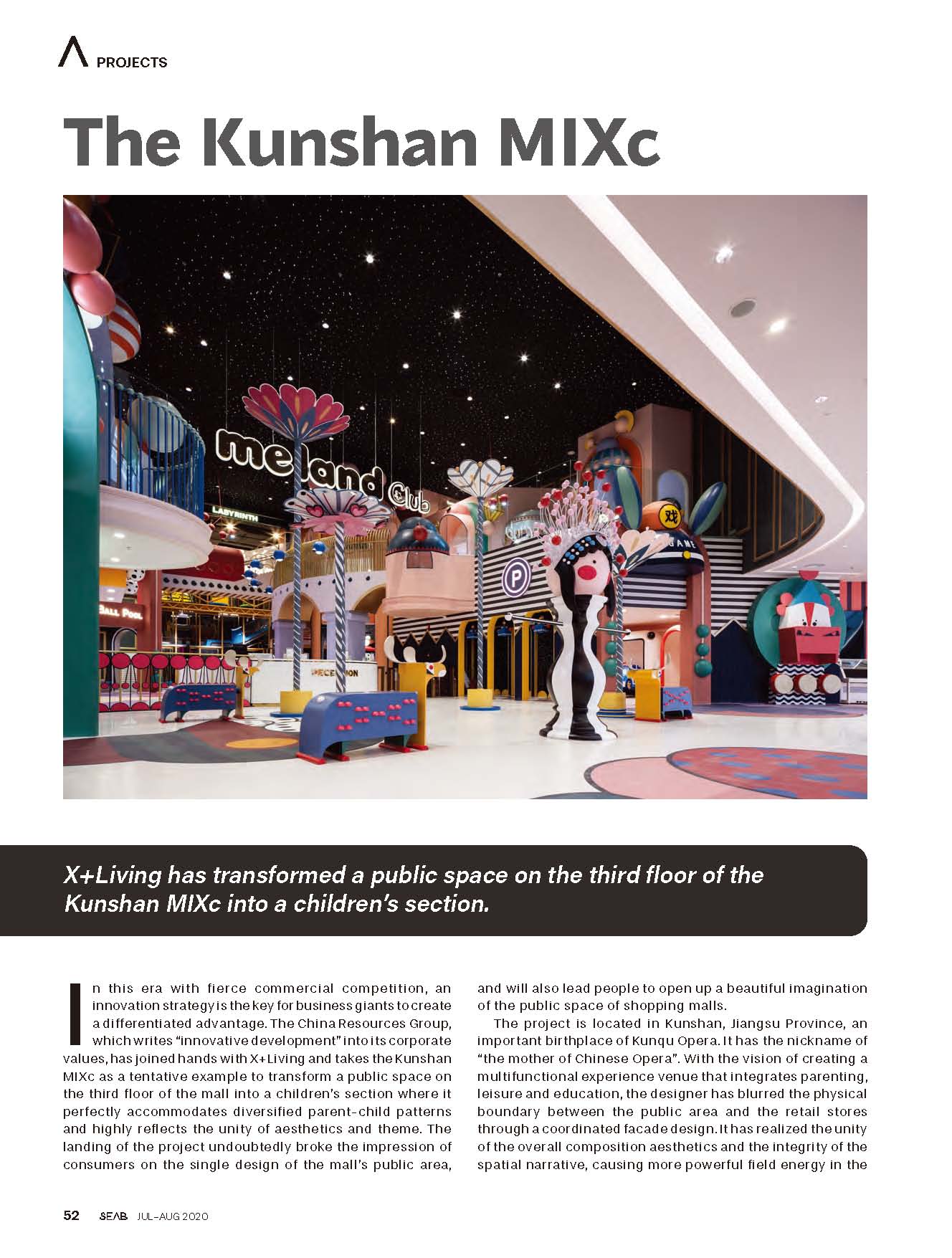 PROJECTS

The Kunshan MIXc

meland Club

LABYRINTH

BALL POOL

RECEPTION

P

戏

GAME

X+Living has transformed a public space on the third floor of the Kunshan MIXc into a children's section.

In this era with fierce commercial competition, an innovation strategy is the key for business giants to create a differentiated advantage. The China Resources Group, which writes "innovative development" into its corporate values, has joined hands with X+Living and takes the Kunshan MIXc as a tentative example to transform a public space on the third floor of the mall into a children's section where it perfectly accommodates diversified parent-child patterns and highly reflects the unity of aesthetics and theme. The landing of the project undoubtedly broke the impression of consumers on the single design of the mall's public area, and will also lead people to open up a beautiful imagination of the public space of shopping malls.

The project is located in Kunshan, Jiangsu Province, an important birthplace of Kunqu Opera. It has the nickname of "the mother of Chinese Opera". With the vision of creating a multifunctional experience venue that integrates parenting, leisure and education, the designer has blurred the physical boundary between the public area and the retail stores through a coordinated facade design. It has realized the unity of the overall composition aesthetics and the integrity of the spatial narrative, causing more powerful field energy in the

52 SEAB JUL-AUG 2020